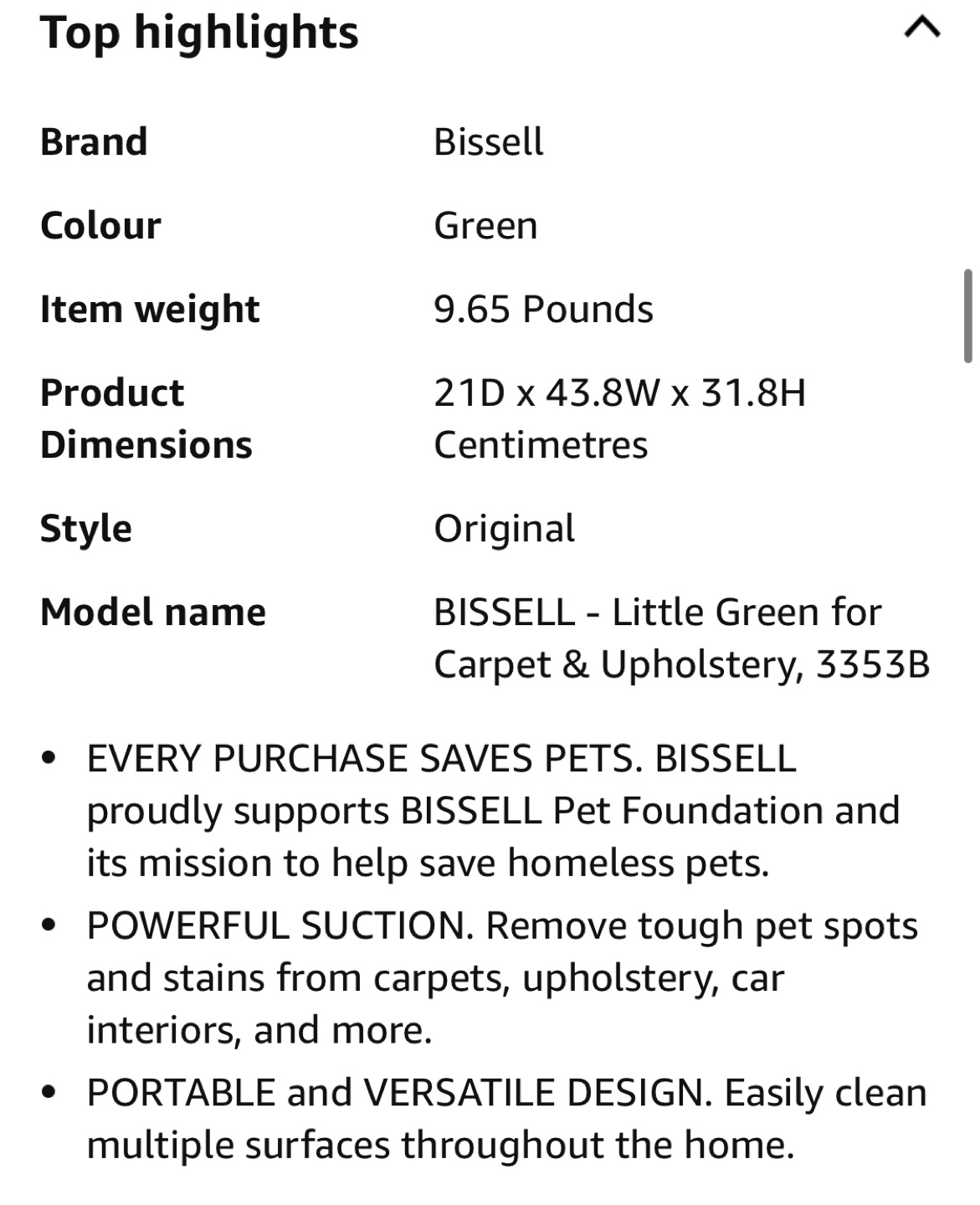 Top highlights

| | |
|---|---|
| Brand | Bissell |
| Colour | Green |
| Item weight | 9.65 Pounds |
| Product Dimensions | 21D x 43.8W x 31.8H Centimetres |
| Style | Original |
| Model name | BISSELL - Little Green for Carpet & Upholstery, 3353B |

• EVERY PURCHASE SAVES PETS. BISSELL proudly supports BISSELL Pet Foundation and its mission to help save homeless pets.

• POWERFUL SUCTION. Remove tough pet spots and stains from carpets, upholstery, car interiors, and more.

• PORTABLE and VERSATILE DESIGN. Easily clean multiple surfaces throughout the home.